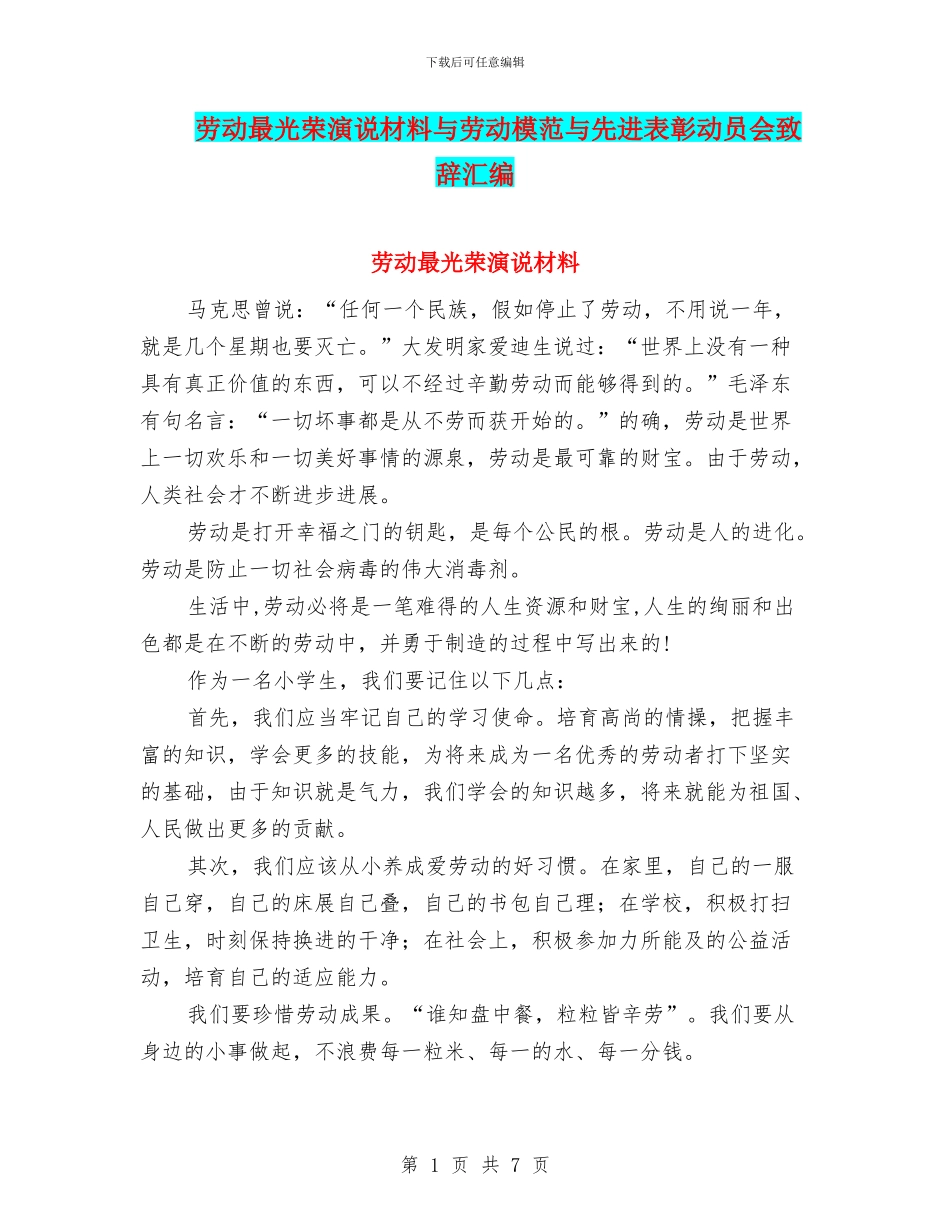 下载后可任意编辑

劳动最光荣演说材料与劳动模范与先进表彰动员会致辞汇编

劳动最光荣演说材料

马克思曾说：“任何一个民族，假如停止了劳动，不用说一年，就是几个星期也要灭亡。”大发明家爱迪生说过：“世界上没有一种具有真正价值的东西，可以不经过辛勤劳动而能够得到的。”毛泽东有句名言：“一切坏事都是从不劳而获开始的。”的确，劳动是世界上一切欢乐和一切美好事情的源泉，劳动是最可靠的财宝。由于劳动，人类社会才不断进步进展。

劳动是打开幸福之门的钥匙，是每个公民的根。劳动是人的进化。劳动是防止一切社会病毒的伟大消毒剂。

生活中,劳动必将是一笔难得的人生资源和财宝,人生的绚丽和出色都是在不断的劳动中，并勇于制造的过程中写出来的!

作为一名小学生，我们要记住以下几点：

首先，我们应当牢记自己的学习使命。培育高尚的情操，把握丰富的知识，学会更多的技能，为将来成为一名优秀的劳动者打下坚实的基础，由于知识就是气力，我们学会的知识越多，将来就能为祖国、人民做出更多的贡献。

其次，我们应该从小养成爱劳动的好习惯。在家里，自己的一服自己穿，自己的床展自己叠，自己的书包自己理；在学校，积极打扫卫生，时刻保持换进的干净；在社会上，积极参加力所能及的公益活动，培育自己的适应能力。

我们要珍惜劳动成果。“谁知盘中餐，粒粒皆辛劳”。我们要从身边的小事做起，不浪费每一粒米、每一的水、每一分钱。

第 1 页 共 7 页